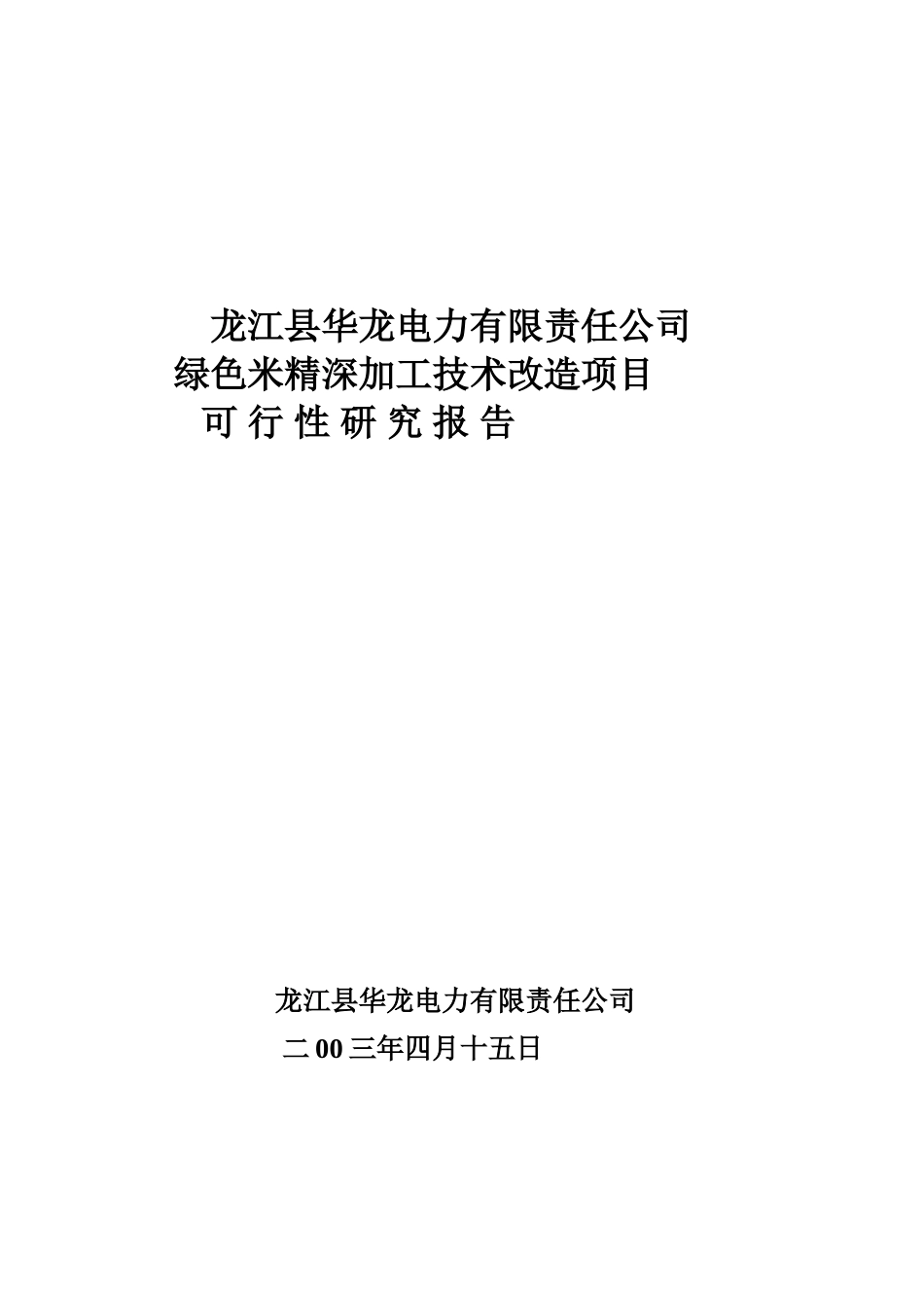 龙江县华龙电力有限责任公司
绿色米精深加工技术改造项目
可 行 性 研 究 报 告

龙江县华龙电力有限责任公司
二 00 三年四月十五日